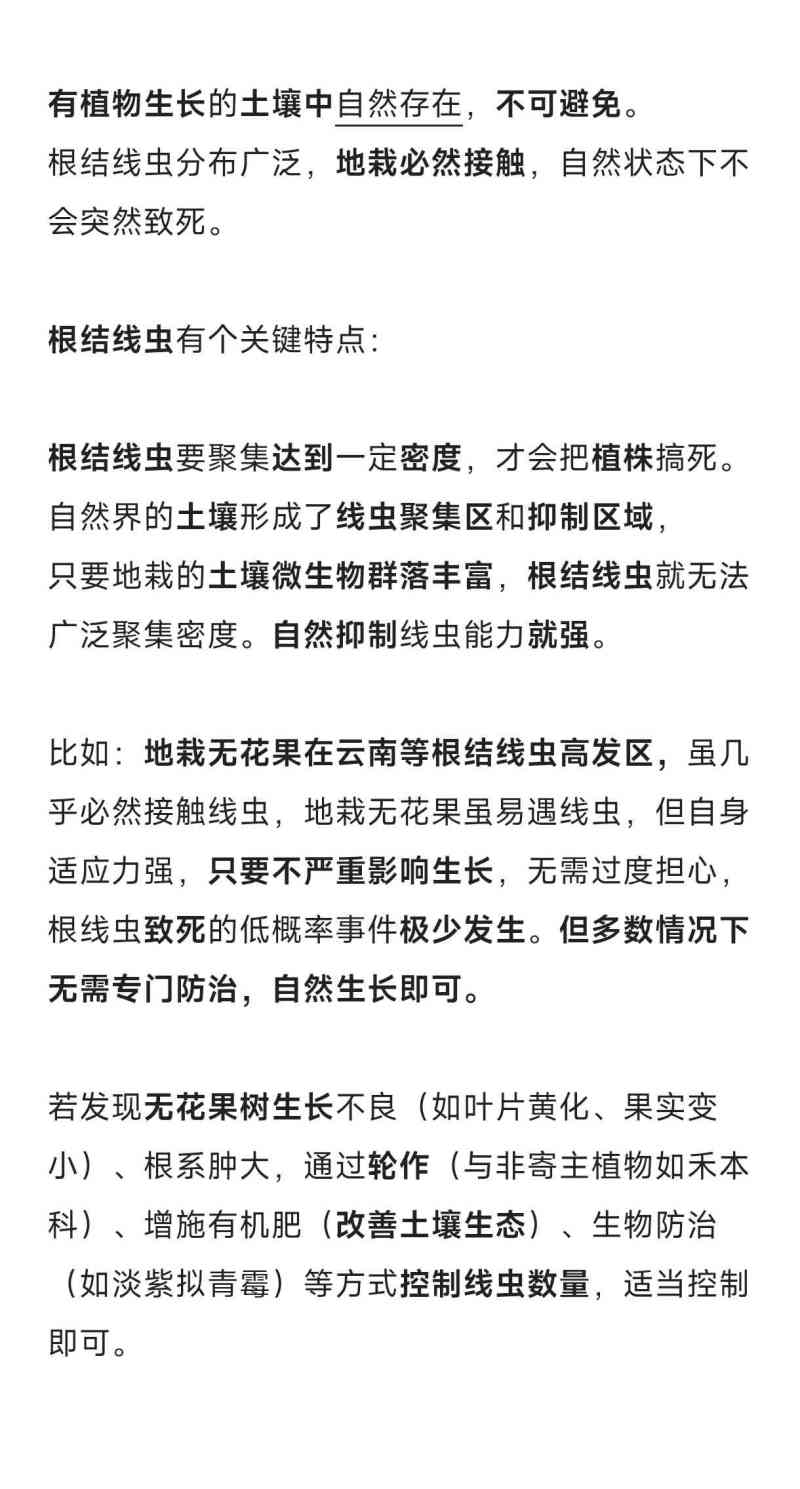 有植物生长的土壤中自然存在，不可避免。
根结线虫分布广泛，地栽必然接触，自然状态下不会突然致死。

根结线虫有个关键特点：

根结线虫要聚集达到一定密度，才会把植株搞死。
自然界的土壤形成了线虫聚集区和抑制区域，
只要地栽的土壤微生物群落丰富，根结线虫就无法广泛聚集密度。自然抑制线虫能力就强。

比如：地栽无花果在云南等根结线虫高发区，虽几乎必然接触线虫，地栽无花果虽易遇线虫，但自身适应力强，只要不严重影响生长，无需过度担心，根线虫致死的低概率事件极少发生。但多数情况下无需专门防治，自然生长即可。

若发现无花果树生长不良（如叶片黄化、果实变小）、根系肿大，通过轮作（与非寄主植物如禾本科）、增施有机肥（改善土壤生态）、生物防治（如淡紫拟青霉）等方式控制线虫数量，适当控制即可。